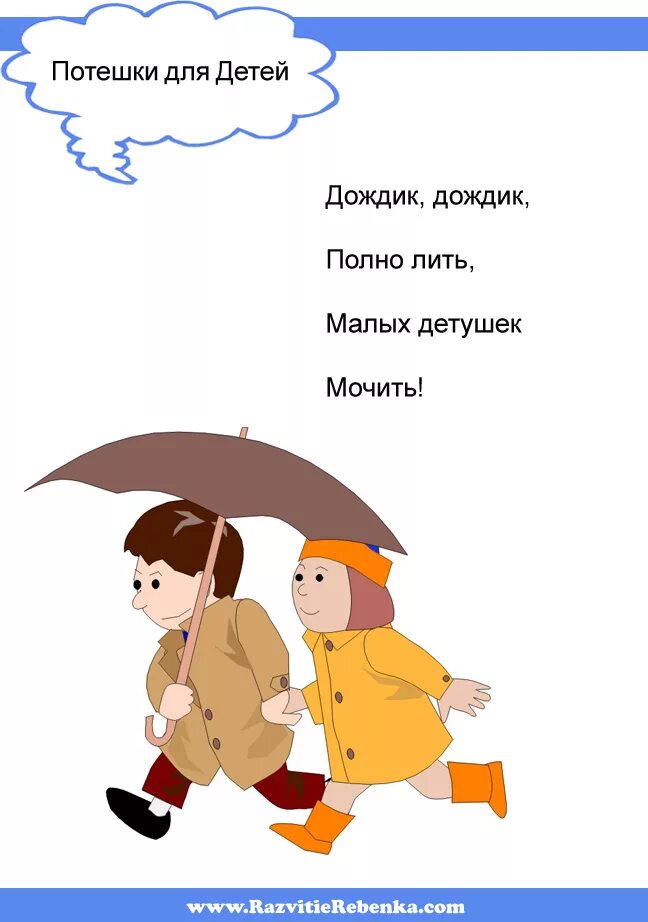 Потешки для Детей

Дождик, дождик,

Полно лить,

Малых детушек

Мочить!

www.RazvitieRebenka.com